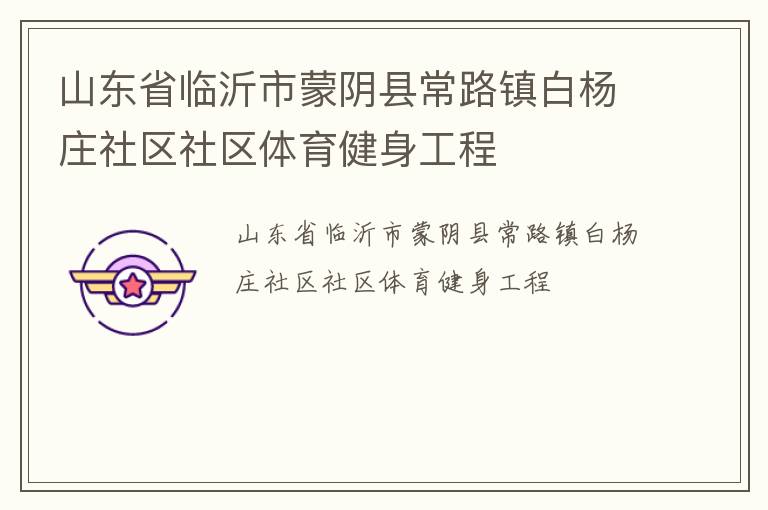 山东省临沂市蒙阴县常路镇白杨庄社区社区体育健身工程

山东省临沂市蒙阴县常路镇白杨庄社区社区体育健身工程